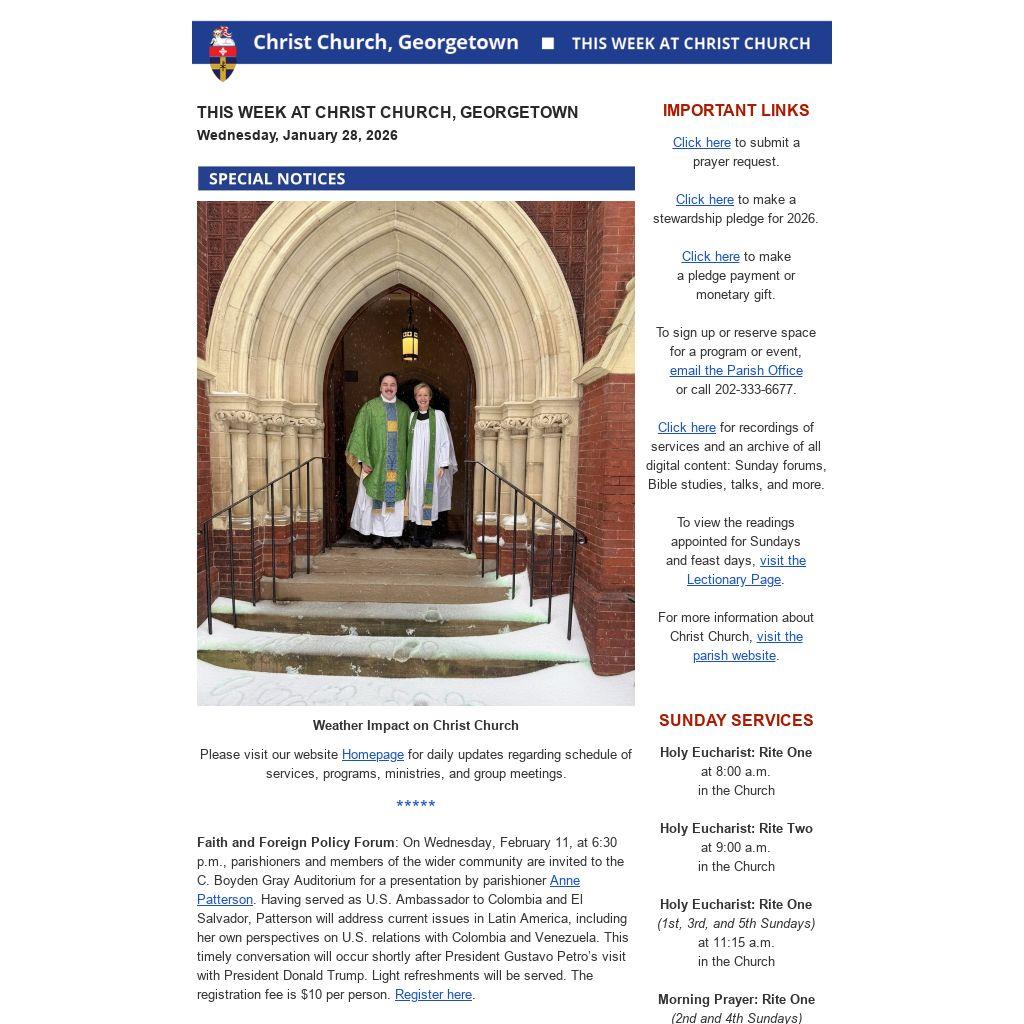 Christ Church, Georgetown ■ THIS WEEK AT CHRIST CHURCH

THIS WEEK AT CHRIST CHURCH, GEORGETOWN
Wednesday, January 28, 2026

SPECIAL NOTICES

Weather Impact on Christ Church

Please visit our website Homepage for daily updates regarding schedule of services, programs, ministries, and group meetings.

*****

Faith and Foreign Policy Forum: On Wednesday, February 11, at 6:30 p.m., parishioners and members of the wider community are invited to the C. Boyden Gray Auditorium for a presentation by parishioner Anne Patterson. Having served as U.S. Ambassador to Colombia and El Salvador, Patterson will address current issues in Latin America, including her own perspectives on U.S. relations with Colombia and Venezuela. This timely conversation will occur shortly after President Gustavo Petro's visit with President Donald Trump. Light refreshments will be served. The registration fee is $10 per person. Register here.

IMPORTANT LINKS

Click here to submit a prayer request.

Click here to make a stewardship pledge for 2026.

Click here to make a pledge payment or monetary gift.

To sign up or reserve space for a program or event, email the Parish Office or call 202-333-6677.

Click here for recordings of services and an archive of all digital content: Sunday forums, Bible studies, talks, and more.

To view the readings appointed for Sundays and feast days, visit the Lectionary Page.

For more information about Christ Church, visit the parish website.

SUNDAY SERVICES

Holy Eucharist: Rite One
at 8:00 a.m.
in the Church

Holy Eucharist: Rite Two
at 9:00 a.m.
in the Church

Holy Eucharist: Rite One
(1st, 3rd, and 5th Sundays)
at 11:15 a.m.
in the Church

Morning Prayer: Rite One
(2nd and 4th Sundays)